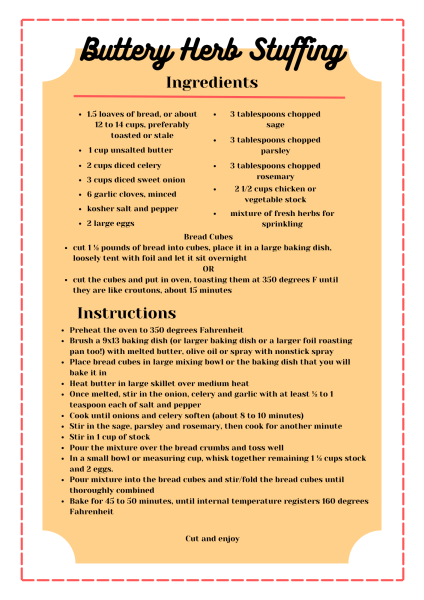 Buttery Herb Stuffing

Ingredients

• 1.5 loaves of bread, or about 12 to 14 cups, preferably toasted or stale
• 1 cup unsalted butter
• 2 cups diced celery
• 3 cups diced sweet onion
• 6 garlic cloves, minced
• kosher salt and pepper
• 2 large eggs

• 3 tablespoons chopped sage
• 3 tablespoons chopped parsley
• 3 tablespoons chopped rosemary
• 2 1/2 cups chicken or vegetable stock
• mixture of fresh herbs for sprinkling

Bread Cubes
• cut 1 ½ pounds of bread into cubes, place it in a large baking dish, loosely tent with foil and let it sit overnight
OR
• cut the cubes and put in oven, toasting them at 350 degrees F until they are like croutons, about 15 minutes

Instructions

• Preheat the oven to 350 degrees Fahrenheit
• Brush a 9x13 baking dish (or larger baking dish or a larger foil roasting pan too!) with melted butter, olive oil or spray with nonstick spray
• Place bread cubes in large mixing bowl or the baking dish that you will bake it in
• Heat butter in large skillet over medium heat
• Once melted, stir in the onion, celery and garlic with at least ½ to 1 teaspoon each of salt and pepper
• Cook until onions and celery soften (about 8 to 10 minutes)
• Stir in the sage, parsley and rosemary, then cook for another minute
• Stir in 1 cup of stock
• Pour the mixture over the bread crumbs and toss well
• In a small bowl or measuring cup, whisk together remaining 1 ½ cups stock and 2 eggs.
• Pour mixture into the bread cubes and stir/fold the bread cubes until thoroughly combined
• Bake for 45 to 50 minutes, until internal temperature registers 160 degrees Fahrenheit

Cut and enjoy